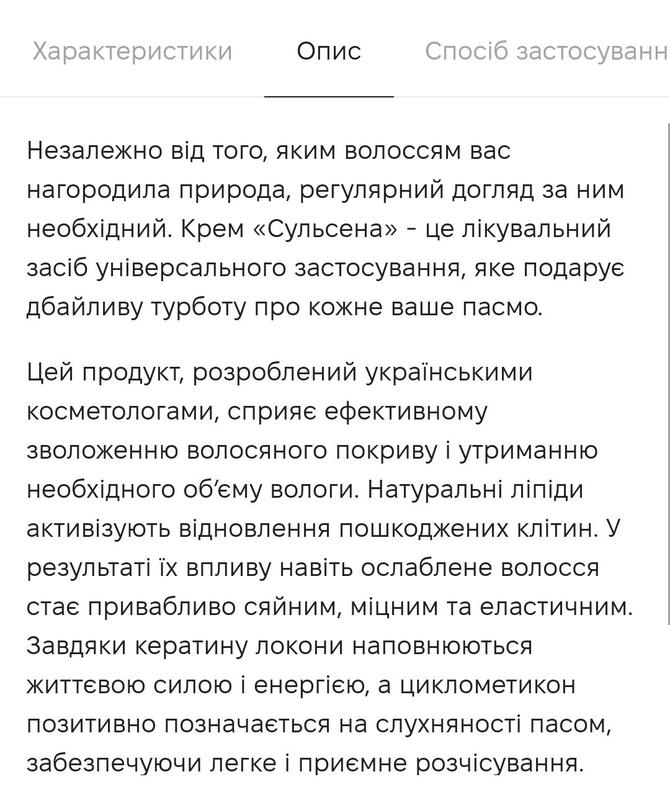 Характеристики Опис Спосіб застосуванн

Незалежно від того, яким волоссям вас нагородила природа, регулярний догляд за ним необхідний. Крем «Сульсена» - це лікувальний засіб універсального застосування, яке подарує дбайливу турботу про кожне ваше пасмо.

Цей продукт, розроблений українськими косметологами, сприяє ефективному зволоженню волосяного покриву і утриманню необхідного об'єму вологи. Натуральні ліпіди активізують відновлення пошкоджених клітин. У результаті їх впливу навіть ослаблене волосся стає привабливо сяйним, міцним та еластичним. Завдяки кератину локони наповнюються життєвою силою і енергією, а циклометикон позитивно позначається на слухняності пасом, забезпечуючи легке і приємне розчісування.